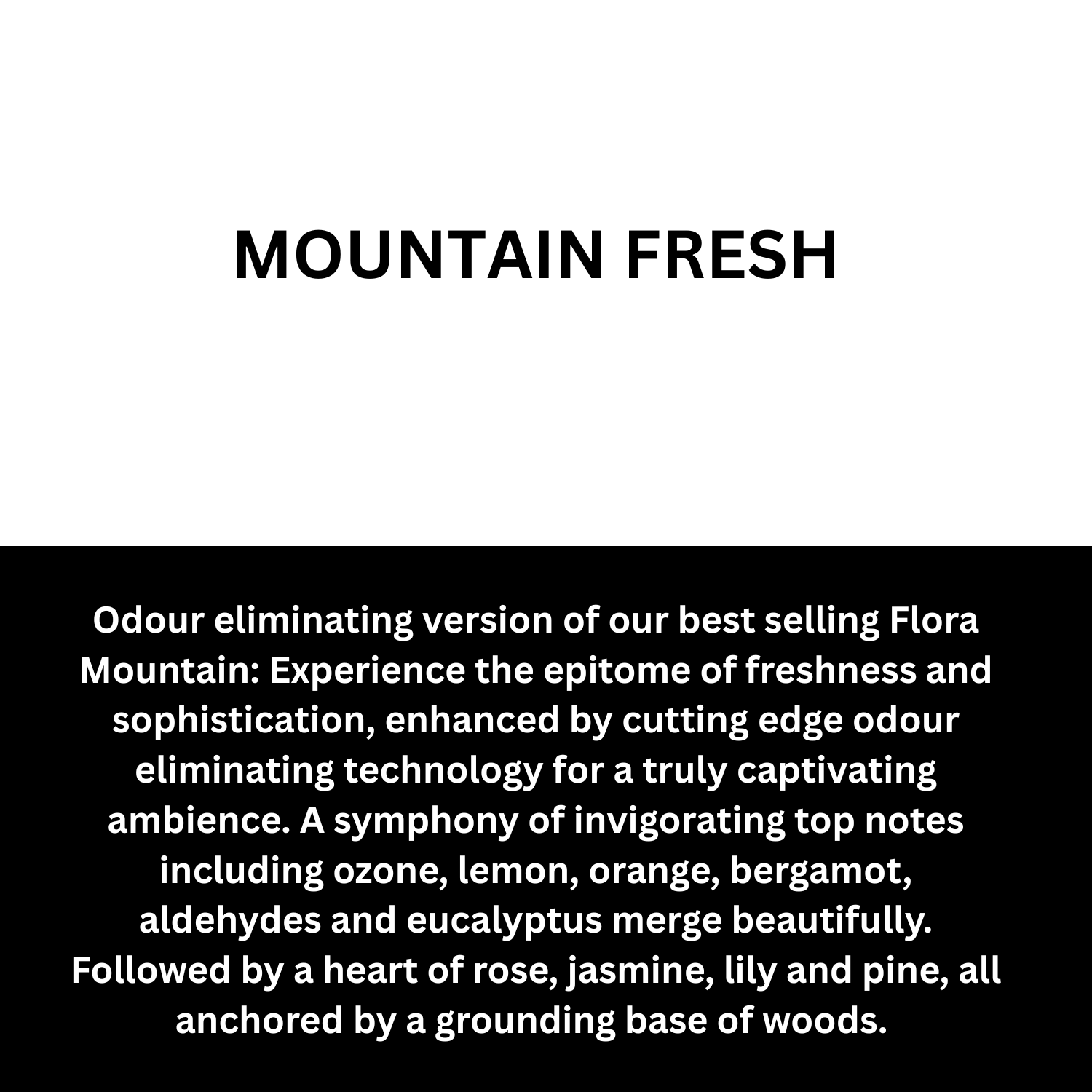 MOUNTAIN FRESH

Odour eliminating version of our best selling Flora Mountain: Experience the epitome of freshness and sophistication, enhanced by cutting edge odour eliminating technology for a truly captivating ambience. A symphony of invigorating top notes including ozone, lemon, orange, bergamot, aldehydes and eucalyptus merge beautifully. Followed by a heart of rose, jasmine, lily and pine, all anchored by a grounding base of woods.